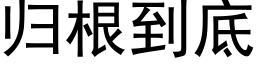 归根到底